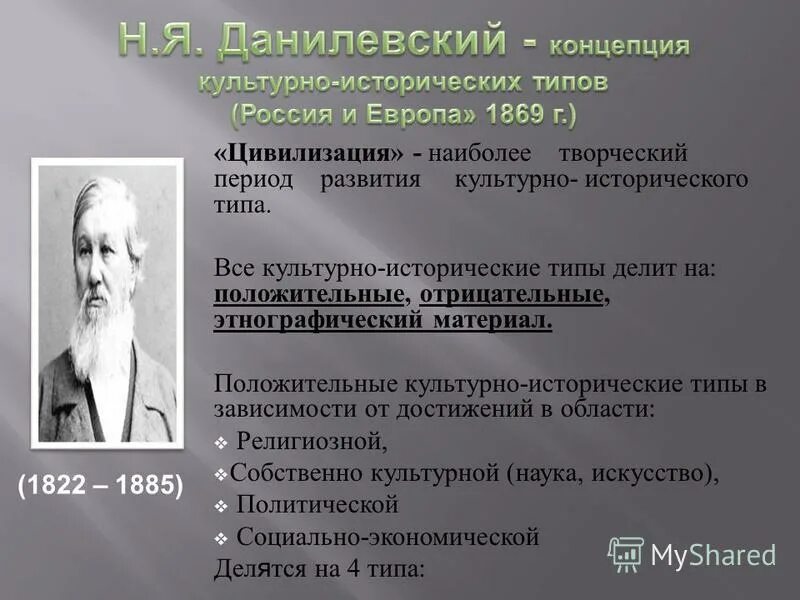 Н.Я. Данилевский - концепция культурно-исторических типов (Россия и Европа» 1869 г.)

«Цивилизация» - наиболее творческий период развития культурно- исторического типа.

Все культурно-исторические типы делит на: положительные, отрицательные, этнографический материал.

Положительные культурно-исторические типы в зависимости от достижений в области:
❖ Религиозной,
❖Собственно культурной (наука, искусство),
❖ Политической
❖ Социально-экономической
Делятся на 4 типа:

(1822 – 1885)

MyShared